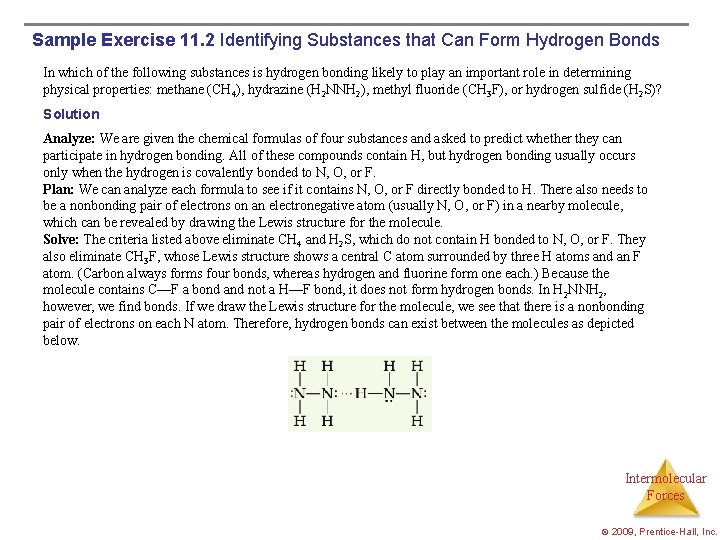 Sample Exercise 11.2 Identifying Substances that Can Form Hydrogen Bonds

In which of the following substances is hydrogen bonding likely to play an important role in determining physical properties: methane ($CH_4$), hydrazine ($H_2NNH_2$), methyl fluoride ($CH_3F$), or hydrogen sulfide ($H_2S$)?

Solution

Analyze: We are given the chemical formulas of four substances and asked to predict whether they can participate in hydrogen bonding. All of these compounds contain H, but hydrogen bonding usually occurs only when the hydrogen is covalently bonded to N, O, or F.
Plan: We can analyze each formula to see if it contains N, O, or F directly bonded to H. There also needs to be a nonbonding pair of electrons on an electronegative atom (usually N, O, or F) in a nearby molecule, which can be revealed by drawing the Lewis structure for the molecule.
Solve: The criteria listed above eliminate $CH_4$ and $H_2S$, which do not contain H bonded to N, O, or F. They also eliminate $CH_3F$, whose Lewis structure shows a central C atom surrounded by three H atoms and an F atom. (Carbon always forms four bonds, whereas hydrogen and fluorine form one each.) Because the molecule contains C—F a bond and not a H—F bond, it does not form hydrogen bonds. In $H_2NNH_2$, however, we find bonds. If we draw the Lewis structure for the molecule, we see that there is a nonbonding pair of electrons on each N atom. Therefore, hydrogen bonds can exist between the molecules as depicted below.

H H H H
:N—N: ··· H—N—N:
H H H

Intermolecular Forces

© 2009, Prentice-Hall, Inc.